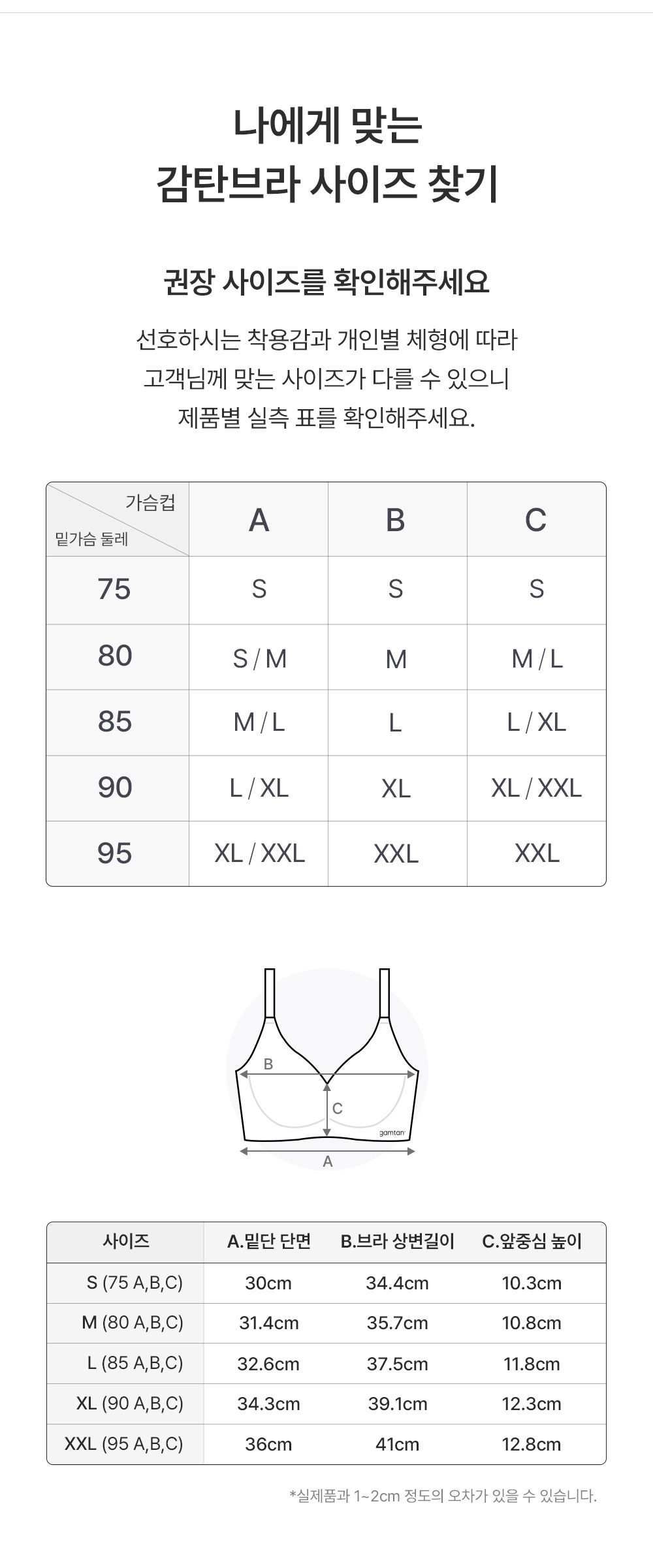 나에게 맞는
감탄브라 사이즈 찾기

권장 사이즈를 확인해주세요

선호하시는 착용감과 개인별 체형에 따라
고객님께 맞는 사이즈가 다를 수 있으니
제품별 실측 표를 확인해주세요.

| 가슴컵 / 밑가슴 둘레 | A | B | C |
|---|---|---|---|
| 75 | S | S | S |
| 80 | S / M | M | M / L |
| 85 | M / L | L | L / XL |
| 90 | L / XL | XL | XL / XXL |
| 95 | XL / XXL | XXL | XXL |

B
C
gamtan
A

| 사이즈 | A.밑단 단면 | B.브라 상변길이 | C.앞중심 높이 |
|---|---|---|---|
| S (75 A,B,C) | 30cm | 34.4cm | 10.3cm |
| M (80 A,B,C) | 31.4cm | 35.7cm | 10.8cm |
| L (85 A,B,C) | 32.6cm | 37.5cm | 11.8cm |
| XL (90 A,B,C) | 34.3cm | 39.1cm | 12.3cm |
| XXL (95 A,B,C) | 36cm | 41cm | 12.8cm |

*실제품과 1~2cm 정도의 오차가 있을 수 있습니다.